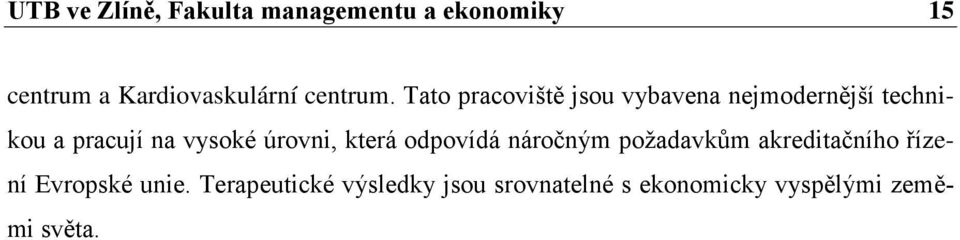 UTB ve Zlíně, Fakulta managementu a ekonomiky 15

centrum a Kardiovaskulární centrum. Tato pracoviště jsou vybavena nejmodernější technikou a pracují na vysoké úrovni, která odpovídá náročným požadavkům akreditačního řízení Evropské unie. Terapeutické výsledky jsou srovnatelné s ekonomicky vyspělými zeměmi světa.